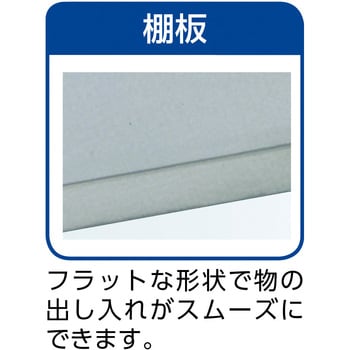 棚板

フラットな形状で物の出し入れがスムーズにできます。